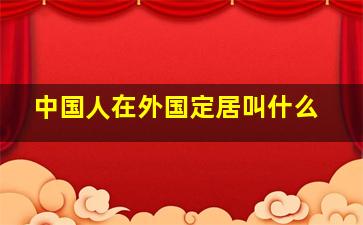 中国人在外国定居叫什么